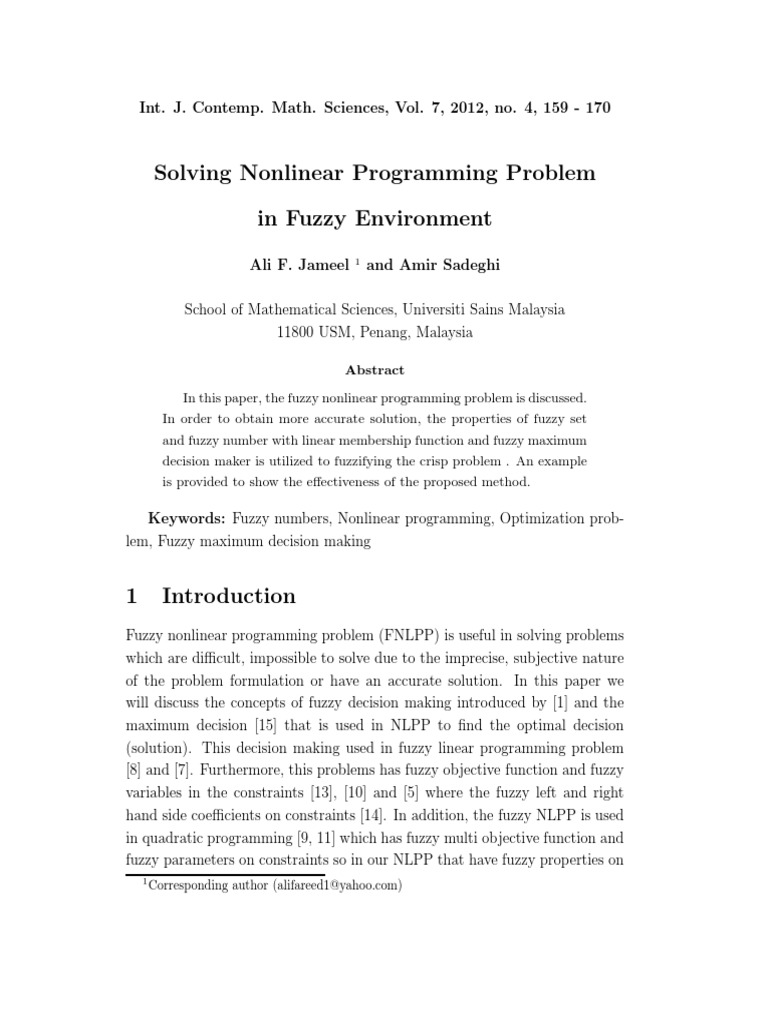 Int. J. Contemp. Math. Sciences, Vol. 7, 2012, no. 4, 159 - 170

Solving Nonlinear Programming Problem in Fuzzy Environment

Ali F. Jameel $^1$ and Amir Sadeghi

School of Mathematical Sciences, Universiti Sains Malaysia
11800 USM, Penang, Malaysia

Abstract

In this paper, the fuzzy nonlinear programming problem is discussed. In order to obtain more accurate solution, the properties of fuzzy set and fuzzy number with linear membership function and fuzzy maximum decision maker is utilized to fuzzifying the crisp problem . An example is provided to show the effectiveness of the proposed method.

Keywords: Fuzzy numbers, Nonlinear programming, Optimization problem, Fuzzy maximum decision making

1 Introduction

Fuzzy nonlinear programming problem (FNLPP) is useful in solving problems which are difficult, impossible to solve due to the imprecise, subjective nature of the problem formulation or have an accurate solution. In this paper we will discuss the concepts of fuzzy decision making introduced by [1] and the maximum decision [15] that is used in NLPP to find the optimal decision (solution). This decision making used in fuzzy linear programming problem [8] and [7]. Furthermore, this problems has fuzzy objective function and fuzzy variables in the constraints [13], [10] and [5] where the fuzzy left and right hand side coefficients on constraints [14]. In addition, the fuzzy NLPP is used in quadratic programming [9, 11] which has fuzzy multi objective function and fuzzy parameters on constraints so in our NLPP that have fuzzy properties on

$^1$Corresponding author (alifareed1@yahoo.com)